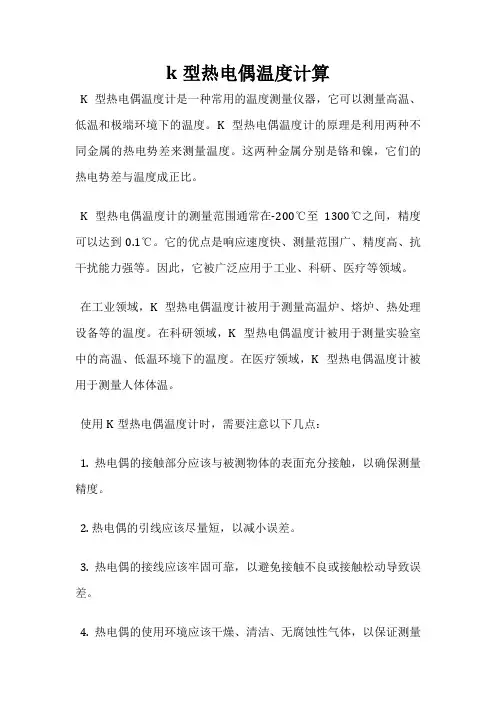 k 型热电偶温度计算

K 型热电偶温度计是一种常用的温度测量仪器，它可以测量高温、低温和极端环境下的温度。K 型热电偶温度计的原理是利用两种不同金属的热电势差来测量温度。这两种金属分别是铬和镍，它们的热电势差与温度成正比。

K 型热电偶温度计的测量范围通常在-200℃至 1300℃之间，精度可以达到 0.1℃。它的优点是响应速度快、测量范围广、精度高、抗干扰能力强等。因此，它被广泛应用于工业、科研、医疗等领域。

在工业领域，K 型热电偶温度计被用于测量高温炉、熔炉、热处理设备等的温度。在科研领域，K 型热电偶温度计被用于测量实验室中的高温、低温环境下的温度。在医疗领域，K 型热电偶温度计被用于测量人体体温。

使用 K 型热电偶温度计时，需要注意以下几点：

1. 热电偶的接触部分应该与被测物体的表面充分接触，以确保测量精度。

2. 热电偶的引线应该尽量短，以减小误差。

3. 热电偶的接线应该牢固可靠，以避免接触不良或接触松动导致误差。

4. 热电偶的使用环境应该干燥、清洁、无腐蚀性气体，以保证测量